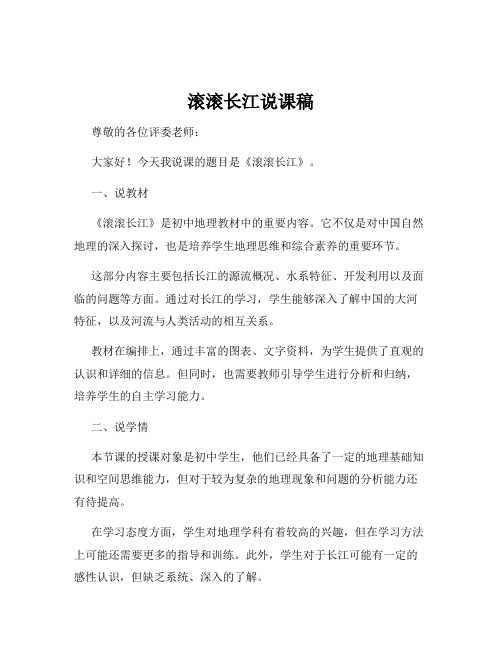 滚滚长江说课稿

尊敬的各位评委老师：

大家好！今天我说课的题目是《滚滚长江》。

一、说教材

《滚滚长江》是初中地理教材中的重要内容。它不仅是对中国自然地理的深入探讨，也是培养学生地理思维和综合素养的重要环节。

这部分内容主要包括长江的源流概况、水系特征、开发利用以及面临的问题等方面。通过对长江的学习，学生能够深入了解中国的大河特征，以及河流与人类活动的相互关系。

教材在编排上，通过丰富的图表、文字资料，为学生提供了直观的认识和详细的信息。但同时，也需要教师引导学生进行分析和归纳，培养学生的自主学习能力。

二、说学情

本节课的授课对象是初中学生，他们已经具备了一定的地理基础知识和空间思维能力，但对于较为复杂的地理现象和问题的分析能力还有待提高。

在学习态度方面，学生对地理学科有着较高的兴趣，但在学习方法上可能还需要更多的指导和训练。此外，学生对于长江可能有一定的感性认识，但缺乏系统、深入的了解。